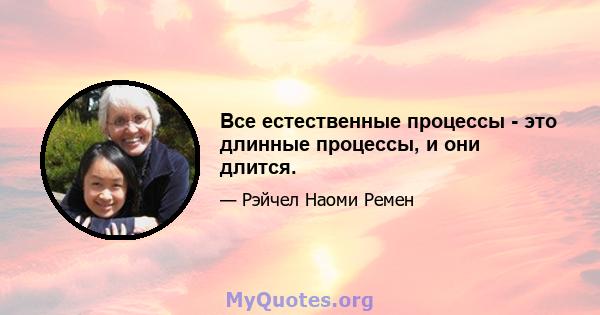 Все естественные процессы - это длинные процессы, и они длится.

— Рэйчел Наоми Ремен

MyQuotes.org